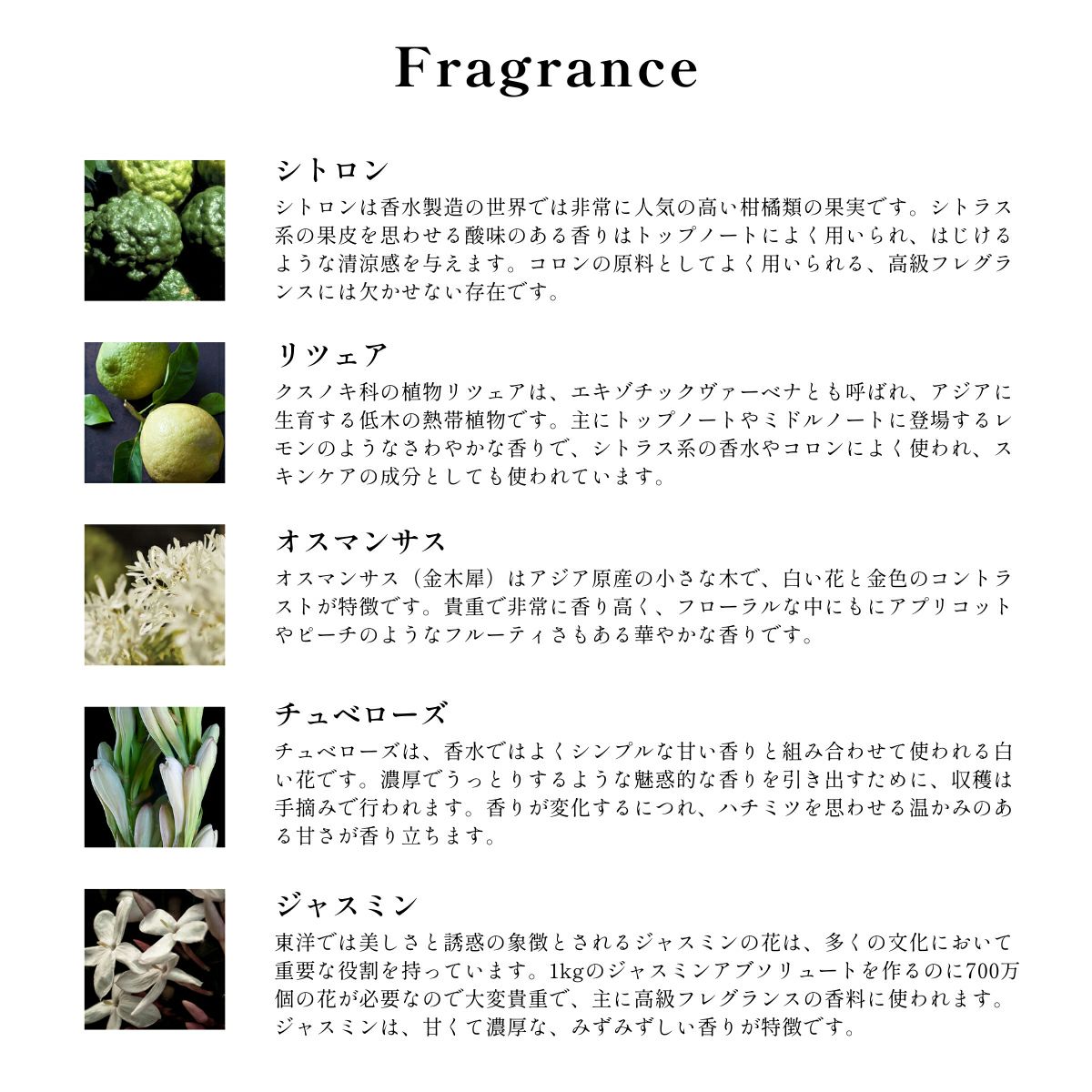 Fragrance

シトロン
シトロンは香水製造の世界では非常に人気の高い柑橘類の果実です。シトラス系の果皮を思わせる酸味のある香りはトップノートによく用いられ、はじけるような清涼感を与えます。コロンの原料としてよく用いられる、高級フレグランスには欠かせない存在です。

リツェア
クスノキ科の植物リツェアは、エキゾチックヴァーベナとも呼ばれ、アジアに生育する低木の熱帯植物です。主にトップノートやミドルノートに登場するレモンのようなさわやかな香りで、シトラス系の香水やコロンによく使われ、スキンケアの成分としても使われています。

オスマンサス
オスマンサス（金木犀）はアジア原産の小さな木で、白い花と金色のコントラストが特徴です。貴重で非常に香り高く、フローラルな中にもにアプリコットやピーチのようなフルーティさもある華やかな香りです。

チュベローズ
チュベローズは、香水ではよくシンプルな甘い香りと組み合わせて使われる白い花です。濃厚でうっとりするような魅惑的な香りを引き出すために、収穫は手摘みで行われます。香りが変化するにつれ、ハチミツを思わせる温かみのある甘さが香り立ちます。

ジャスミン
東洋では美しさと誘惑の象徴とされるジャスミンの花は、多くの文化において重要な役割を持っています。1kgのジャスミンアブソリュートを作るのに700万個の花が必要なので大変貴重で、主に高級フレグランスの香料に使われます。ジャスミンは、甘くて濃厚な、みずみずしい香りが特徴です。